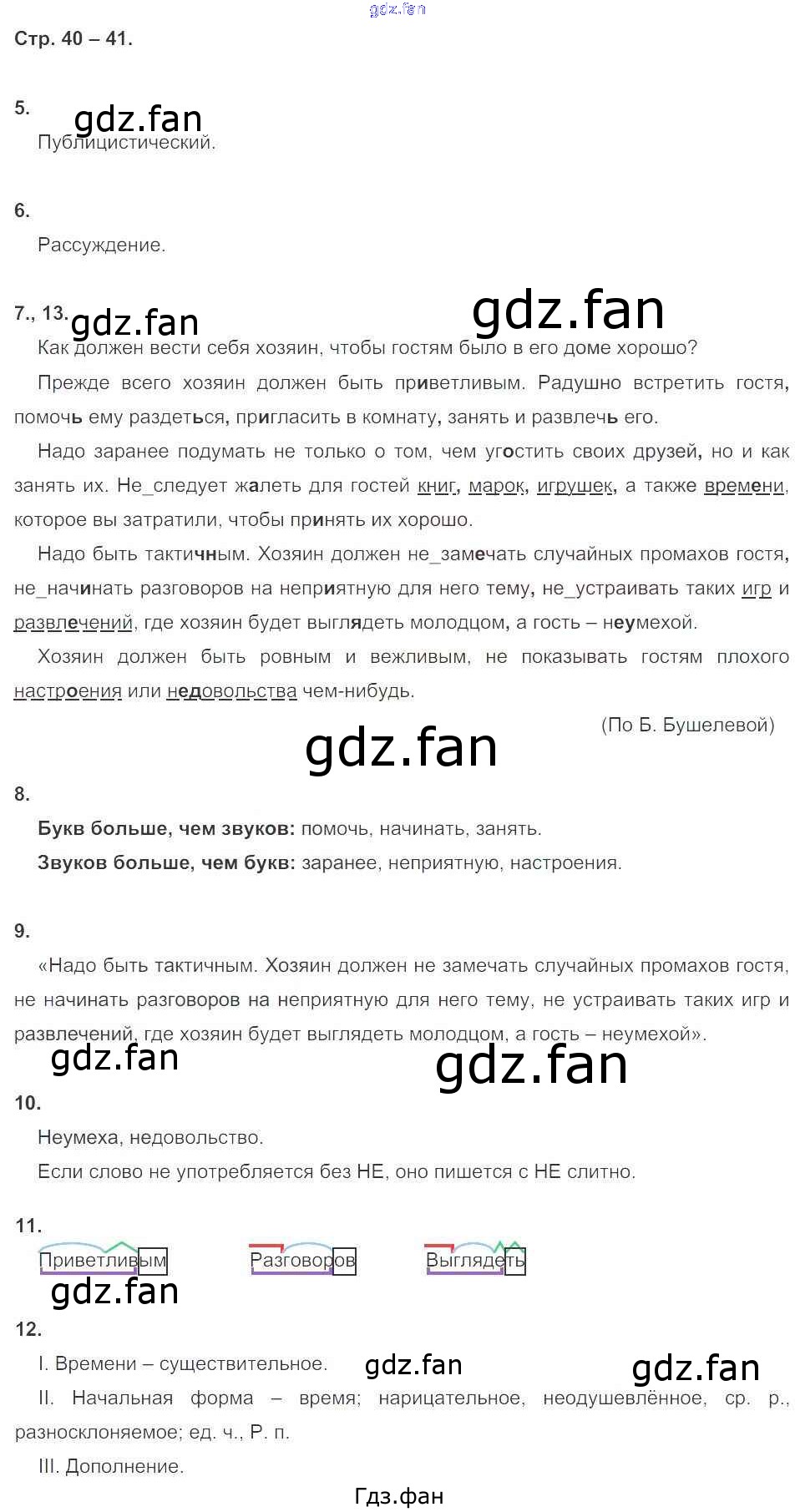 Стр. 40 – 41.

5.
Публицистический.

6.
Рассуждение.

7., 13.
Как должен вести себя хозяин, чтобы гостям было в его доме хорошо?

Прежде всего хозяин должен быть приветливым. Радушно встретить гостя, помочь ему раздеться, пригласить в комнату, занять и развлечь его.

Надо заранее подумать не только о том, чем угостить своих друзей, но и как занять их. Не_следует жалеть для гостей книг, марок, игрушек, а также времени, которое вы затратили, чтобы принять их хорошо.

Надо быть тактичным. Хозяин должен не_замечать случайных промахов гостя, не_начинать разговоров на неприятную для него тему, не_устраивать таких игр и развлечений, где хозяин будет выглядеть молодцом, а гость – неумехой.

Хозяин должен быть ровным и вежливым, не показывать гостям плохого настроения или недовольства чем-нибудь.

(По Б. Бушелевой)

8.
Букв больше, чем звуков: помочь, начинать, занять.
Звуков больше, чем букв: заранее, неприятную, настроения.

9.
«Надо быть тактичным. Хозяин должен не замечать случайных промахов гостя, не начинать разговоров на неприятную для него тему, не устраивать таких игр и развлечений, где хозяин будет выглядеть молодцом, а гость – неумехой».

10.
Неумеха, недовольство.
Если слово не употребляется без НЕ, оно пишется с НЕ слитно.

11.
Приветливым Разговоров Выглядеть

12.
I. Времени – существительное.
II. Начальная форма – время; нарицательное, неодушевлённое, ср. р., разносклоняемое; ед. ч., Р. п.
III. Дополнение.

Гдз.фан

gdz.fan